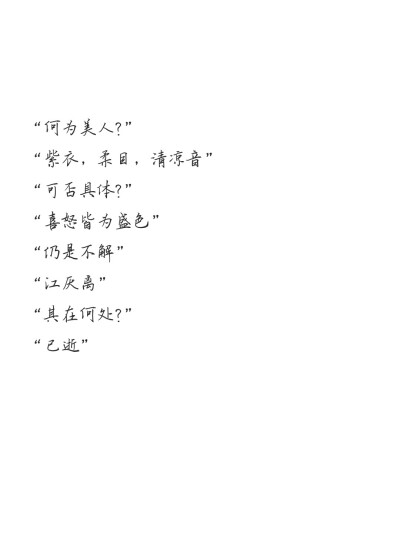 “何为美人?”
“紫衣，柔目，清凉音”
“可否具体?”
“喜怒皆为盛色”
“仍是不解”
“江厌离”
“其在何处?”
“已逝”